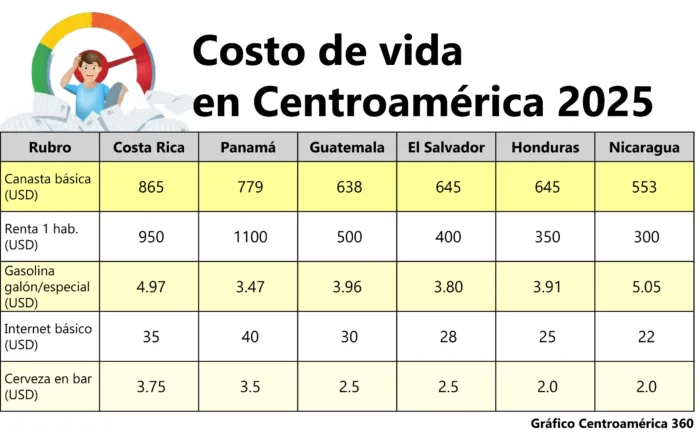 Costo de vida en Centroamérica 2025

| Rubro | Costa Rica | Panamá | Guatemala | El Salvador | Honduras | Nicaragua |
|---|---|---|---|---|---|---|
| Canasta básica (USD) | 865 | 779 | 638 | 645 | 645 | 553 |
| Renta 1 hab. (USD) | 950 | 1100 | 500 | 400 | 350 | 300 |
| Gasolina galón/especial (USD) | 4.97 | 3.47 | 3.96 | 3.80 | 3.91 | 5.05 |
| Internet básico (USD) | 35 | 40 | 30 | 28 | 25 | 22 |
| Cerveza en bar (USD) | 3.75 | 3.5 | 2.5 | 2.5 | 2.0 | 2.0 |

Gráfico Centroamérica 360